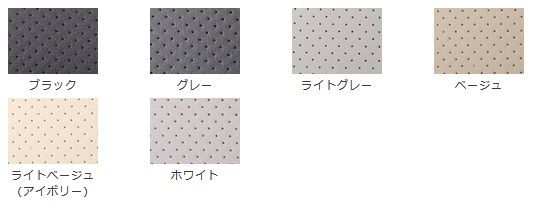 ブラック

グレー

ライトグレー

ベージュ

ライトベージュ
（アイボリー）

ホワイト